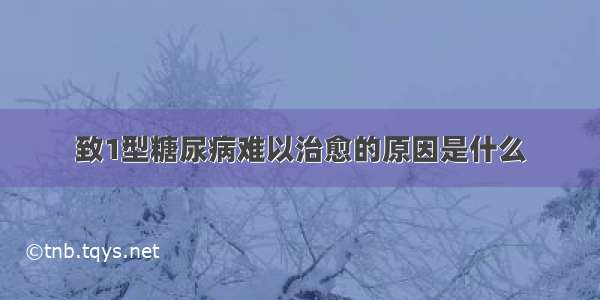 致1型糖尿病难以治愈的原因是什么

©tnb.tqys.net